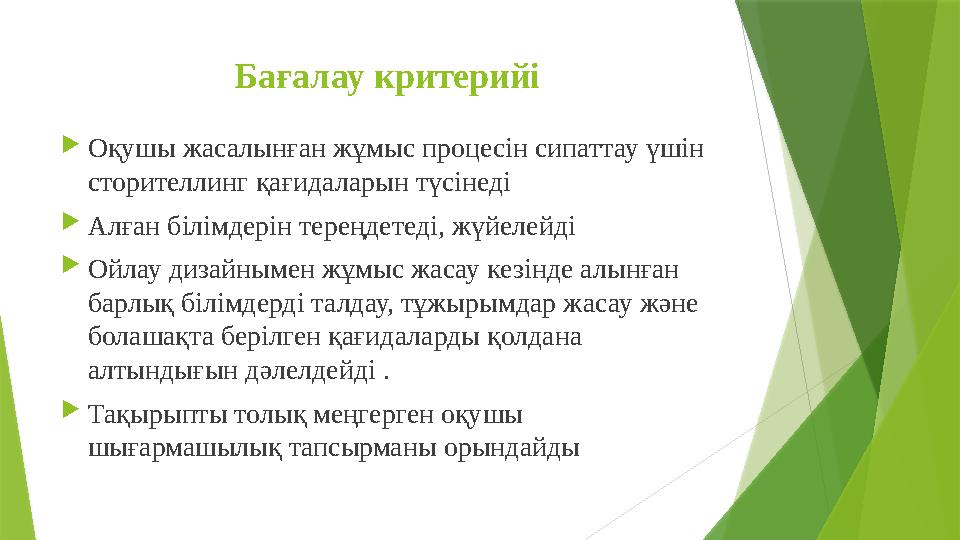 Бағалау критерийі

Оқушы жасалынған жұмыс процесін сипаттау үшін сторителлинг қағидаларын түсінеді

Алған білімдерін тереңдетеді, жүйелейді

Ойлау дизайнымен жұмыс жасау кезінде алынған барлық білімдерді талдау, тұжырымдар жасау және болашақта берілген қағидаларды қолдана алтындығын дәлелдейді .

Тақырыпты толық меңгерген оқушы шығармашылық тапсырманы орындайды